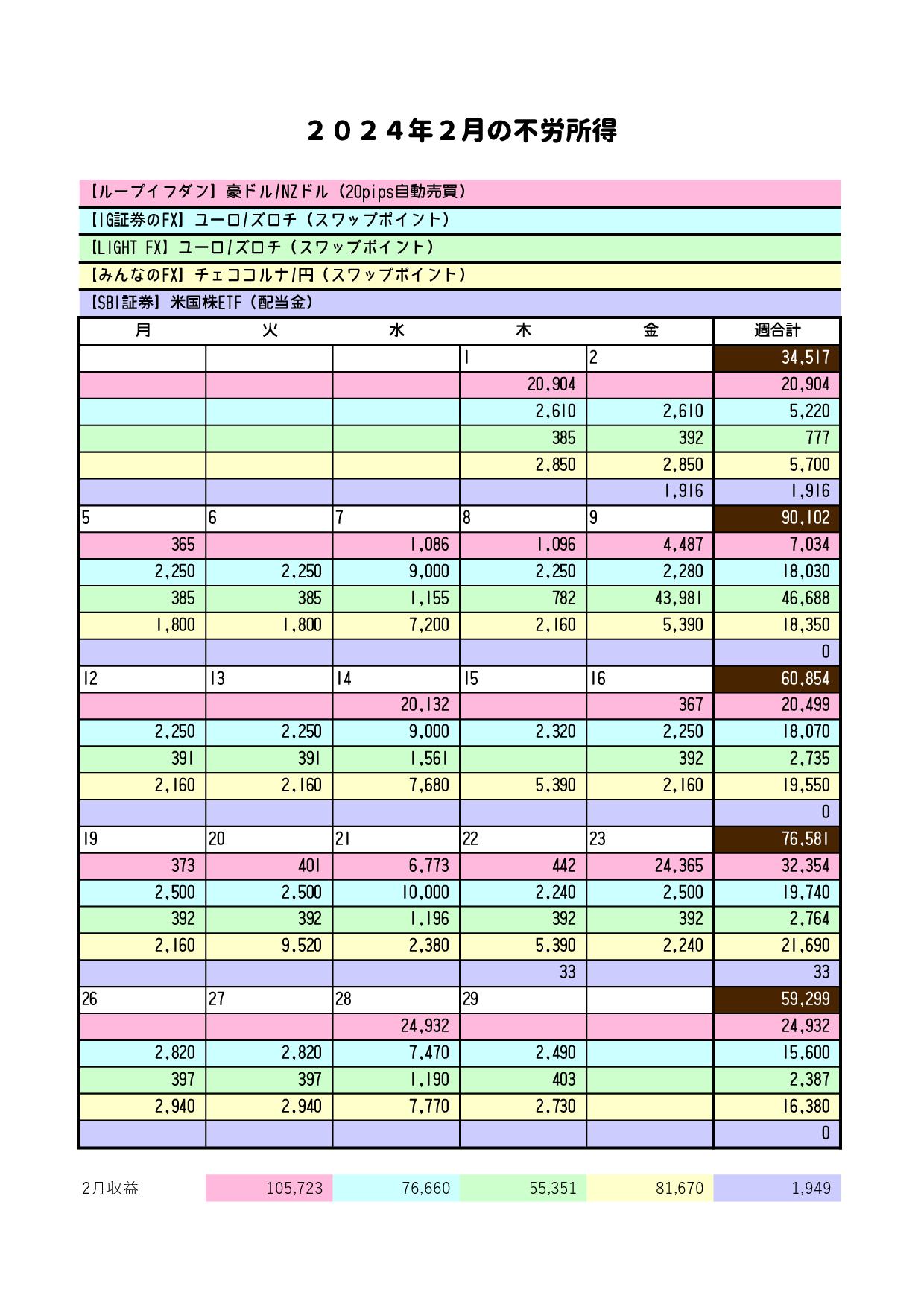 ２０２４年２月の不労所得

【ループイフダン】豪ドル/NZドル（20pips自動売買）

【IG証券のFX】ユーロ/ズロチ（スワップポイント）

【LIGHT FX】ユーロ/ズロチ（スワップポイント）

【みんなのFX】チェココルナ/円（スワップポイント）

【SBI証券】米国株ETF（配当金）

| 月 | 火 | 水 | 木 | 金 | 週合計 |
|---|---|---|---|---|---|
| | | | 1 | 2 | 34,517 |
| | | | 20,904 | | 20,904 |
| | | | 2,610 | 2,610 | 5,220 |
| | | | 385 | 392 | 777 |
| | | | 2,850 | 2,850 | 5,700 |
| | | | | 1,916 | 1,916 |
| 5 | 6 | 7 | 8 | 9 | 90,102 |
| 365 | | 1,086 | 1,096 | 4,487 | 7,034 |
| 2,250 | 2,250 | 9,000 | 2,250 | 2,280 | 18,030 |
| 385 | 385 | 1,155 | 782 | 43,981 | 46,688 |
| 1,800 | 1,800 | 7,200 | 2,160 | 5,390 | 18,350 |
| | | | | | 0 |
| 12 | 13 | 14 | 15 | 16 | 60,854 |
| | | 20,132 | | 367 | 20,499 |
| 2,250 | 2,250 | 9,000 | 2,320 | 2,250 | 18,070 |
| 391 | 391 | 1,561 | | 392 | 2,735 |
| 2,160 | 2,160 | 7,680 | 5,390 | 2,160 | 19,550 |
| | | | | | 0 |
| 19 | 20 | 21 | 22 | 23 | 76,581 |
| 373 | 401 | 6,773 | 442 | 24,365 | 32,354 |
| 2,500 | 2,500 | 10,000 | 2,240 | 2,500 | 19,740 |
| 392 | 392 | 1,196 | 392 | 392 | 2,764 |
| 2,160 | 9,520 | 2,380 | 5,390 | 2,240 | 21,690 |
| | | | 33 | | 33 |
| 26 | 27 | 28 | 29 | | 59,299 |
| | | 24,932 | | | 24,932 |
| 2,820 | 2,820 | 7,470 | 2,490 | | 15,600 |
| 397 | 397 | 1,190 | 403 | | 2,387 |
| 2,940 | 2,940 | 7,770 | 2,730 | | 16,380 |
| | | | | | 0 |

| 2月収益 | 105,723 | 76,660 | 55,351 | 81,670 | 1,949 |
|---|---|---|---|---|---|